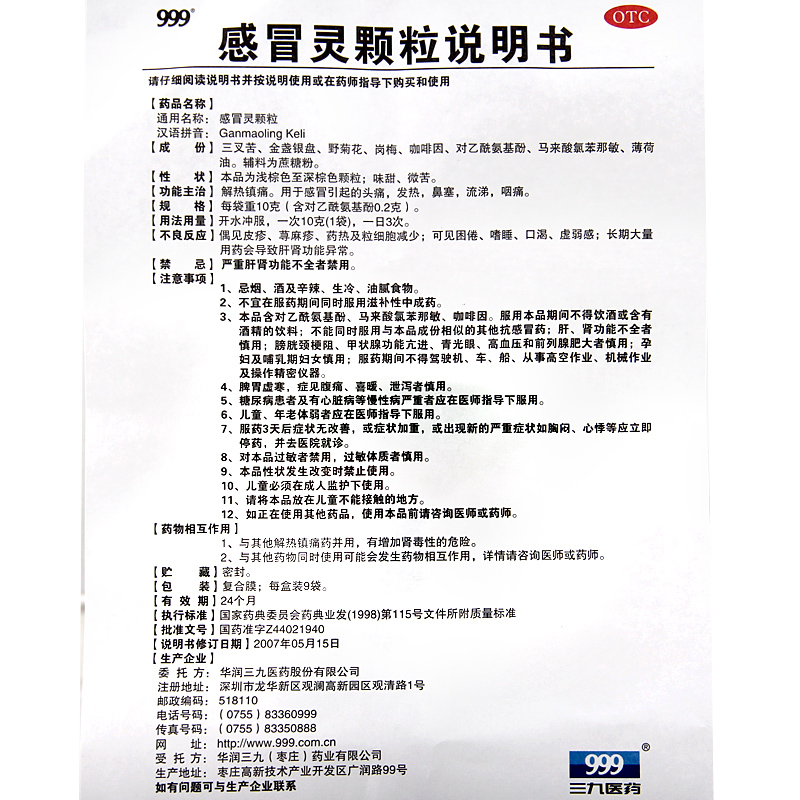 999®

OTC

感冒灵颗粒说明书

请仔细阅读说明书并按说明使用或在药师指导下购买和使用

【药品名称】
通用名称：感冒灵颗粒
汉语拼音：Ganmaoling Keli
【成　　份】三叉苦、金盏银盘、野菊花、岗梅、咖啡因、对乙酰氨基酚、马来酸氯苯那敏、薄荷油。辅料为蔗糖粉。
【性　　状】本品为浅棕色至深棕色颗粒；味甜、微苦。
【功能主治】解热镇痛。用于感冒引起的头痛，发热，鼻塞，流涕，咽痛。
【规　　格】每袋重10克（含对乙酰氨基酚0.2克）。
【用法用量】开水冲服，一次10克(1袋)，一日3次。
【不良反应】偶见皮疹、荨麻疹、药热及粒细胞减少；可见困倦、嗜睡、口渴、虚弱感；长期大量用药会导致肝肾功能异常。
【禁　　忌】严重肝肾功能不全者禁用。
【注意事项】
1、忌烟、酒及辛辣、生冷、油腻食物。
2、不宜在服药期间同时服用滋补性中成药。
3、本品含对乙酰氨基酚、马来酸氯苯那敏、咖啡因。服用本品期间不得饮酒或含有酒精的饮料；不能同时服用与本品成份相似的其他抗感冒药；肝、肾功能不全者慎用；膀胱颈梗阻、甲状腺功能亢进、青光眼、高血压和前列腺肥大者慎用；孕妇及哺乳期妇女慎用；服药期间不得驾驶机、车、船、从事高空作业、机械作业及操作精密仪器。
4、脾胃虚寒，症见腹痛、喜暖、泄泻者慎用。
5、糖尿病患者及有心脏病等慢性病严重者应在医师指导下服用。
6、儿童、年老体弱者应在医师指导下服用。
7、服药3天后症状无改善，或症状加重，或出现新的严重症状如胸闷、心悸等应立即停药，并去医院就诊。
8、对本品过敏者禁用，过敏体质者慎用。
9、本品性状发生改变时禁止使用。
10、儿童必须在成人监护下使用。
11、请将本品放在儿童不能接触的地方。
12、如正在使用其他药品，使用本品前请咨询医师或药师。
【药物相互作用】
1、与其他解热镇痛药并用，有增加肾毒性的危险。
2、与其他药物同时使用可能会发生药物相互作用，详情请咨询医师或药师。
【贮　　藏】密封。
【包　　装】复合膜；每盒装9袋。
【有 效 期】24个月
【执行标准】国家药典委员会药典业发(1998)第115号文件所附质量标准
【批准文号】国药准字Z44021940
【说明书修订日期】2007年05月15日
【生产企业】
委 托 方：华润三九医药股份有限公司
注册地址：深圳市龙华新区观澜高新园区观清路1号
邮政编码：518110
电话号码：（0755）83360999
传真号码：（0755）83350888
网　　址：http://www.999.com.cn
受 托 方：华润三九（枣庄）药业有限公司
生产地址：枣庄高新技术产业开发区广润路99号
如有问题可与生产企业联系

999®
三九医药